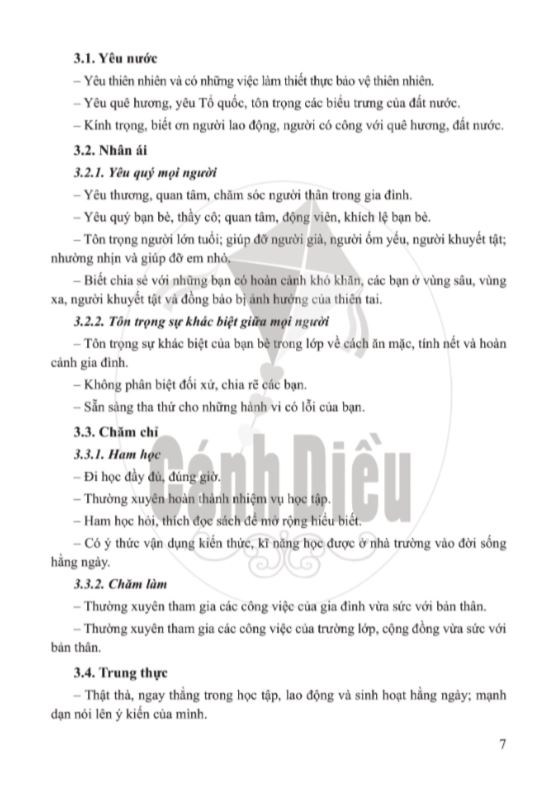 3.1. Yêu nước

– Yêu thiên nhiên và có những việc làm thiết thực bảo vệ thiên nhiên.

– Yêu quê hương, yêu Tổ quốc, tôn trọng các biểu trưng của đất nước.

– Kính trọng, biết ơn người lao động, người có công với quê hương, đất nước.

3.2. Nhân ái

3.2.1. Yêu quý mọi người

– Yêu thương, quan tâm, chăm sóc người thân trong gia đình.

– Yêu quý bạn bè, thầy cô; quan tâm, động viên, khích lệ bạn bè.

– Tôn trọng người lớn tuổi; giúp đỡ người già, người ốm yếu, người khuyết tật; nhường nhịn và giúp đỡ em nhỏ.

– Biết chia sẻ với những bạn có hoàn cảnh khó khăn, các bạn ở vùng sâu, vùng xa, người khuyết tật và đồng bào bị ảnh hưởng của thiên tai.

3.2.2. Tôn trọng sự khác biệt giữa mọi người

– Tôn trọng sự khác biệt của bạn bè trong lớp về cách ăn mặc, tính nết và hoàn cảnh gia đình.

– Không phân biệt đối xử, chia rẽ các bạn.

– Sẵn sàng tha thứ cho những hành vi có lỗi của bạn.

3.3. Chăm chỉ

3.3.1. Ham học

– Đi học đầy đủ, đúng giờ.

– Thường xuyên hoàn thành nhiệm vụ học tập.

– Ham học hỏi, thích đọc sách để mở rộng hiểu biết.

– Có ý thức vận dụng kiến thức, kĩ năng học được ở nhà trường vào đời sống hằng ngày.

3.3.2. Chăm làm

– Thường xuyên tham gia các công việc của gia đình vừa sức với bản thân.

– Thường xuyên tham gia các công việc của trường lớp, cộng đồng vừa sức với bản thân.

3.4. Trung thực

– Thật thà, ngay thẳng trong học tập, lao động và sinh hoạt hằng ngày; mạnh dạn nói lên ý kiến của mình.

Cánh Diều

7